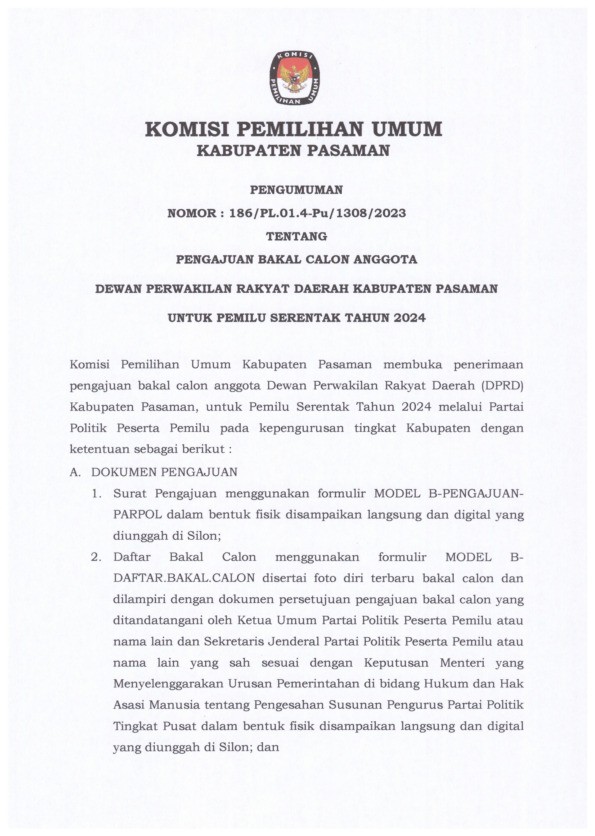 KOMISI PEMILIHAN UMUM

KOMISI PEMILIHAN UMUM
KABUPATEN PASAMAN

PENGUMUMAN
NOMOR : 186/PL.01.4-Pu/1308/2023
TENTANG
PENGAJUAN BAKAL CALON ANGGOTA
DEWAN PERWAKILAN RAKYAT DAERAH KABUPATEN PASAMAN
UNTUK PEMILU SERENTAK TAHUN 2024

Komisi Pemilihan Umum Kabupaten Pasaman membuka penerimaan pengajuan bakal calon anggota Dewan Perwakilan Rakyat Daerah (DPRD) Kabupaten Pasaman, untuk Pemilu Serentak Tahun 2024 melalui Partai Politik Peserta Pemilu pada kepengurusan tingkat Kabupaten dengan ketentuan sebagai berikut :

A. DOKUMEN PENGAJUAN
1. Surat Pengajuan menggunakan formulir MODEL B-PENGAJUAN-PARPOL dalam bentuk fisik disampaikan langsung dan digital yang diunggah di Silon;
2. Daftar Bakal Calon menggunakan formulir MODEL B-DAFTAR.BAKAL.CALON disertai foto diri terbaru bakal calon dan dilampiri dengan dokumen persetujuan pengajuan bakal calon yang ditandatangani oleh Ketua Umum Partai Politik Peserta Pemilu atau nama lain dan Sekretaris Jenderal Partai Politik Peserta Pemilu atau nama lain yang sah sesuai dengan Keputusan Menteri yang Menyelenggarakan Urusan Pemerintahan di bidang Hukum dan Hak Asasi Manusia tentang Pengesahan Susunan Pengurus Partai Politik Tingkat Pusat dalam bentuk fisik disampaikan langsung dan digital yang diunggah di Silon; dan